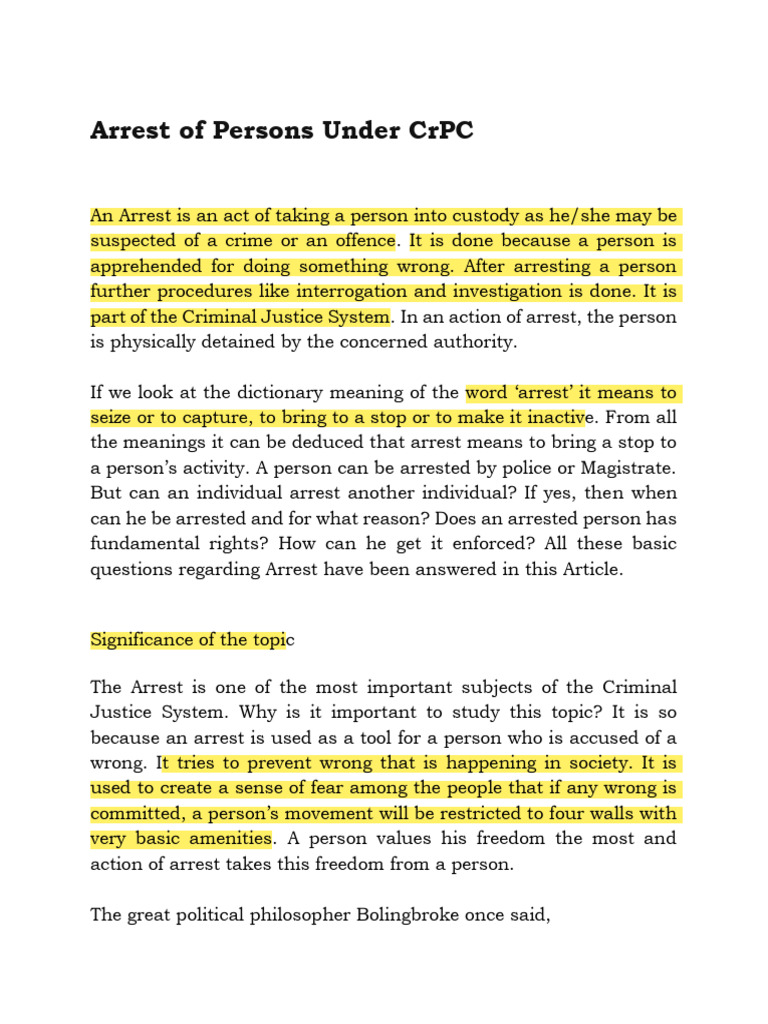 Arrest of Persons Under CrPC

An Arrest is an act of taking a person into custody as he/she may be suspected of a crime or an offence. It is done because a person is apprehended for doing something wrong. After arresting a person further procedures like interrogation and investigation is done. It is part of the Criminal Justice System. In an action of arrest, the person is physically detained by the concerned authority.

If we look at the dictionary meaning of the word 'arrest' it means to seize or to capture, to bring to a stop or to make it inactive. From all the meanings it can be deduced that arrest means to bring a stop to a person's activity. A person can be arrested by police or Magistrate. But can an individual arrest another individual? If yes, then when can he be arrested and for what reason? Does an arrested person has fundamental rights? How can he get it enforced? All these basic questions regarding Arrest have been answered in this Article.

Significance of the topic

The Arrest is one of the most important subjects of the Criminal Justice System. Why is it important to study this topic? It is so because an arrest is used as a tool for a person who is accused of a wrong. It tries to prevent wrong that is happening in society. It is used to create a sense of fear among the people that if any wrong is committed, a person's movement will be restricted to four walls with very basic amenities. A person values his freedom the most and action of arrest takes this freedom from a person.

The great political philosopher Bolingbroke once said,